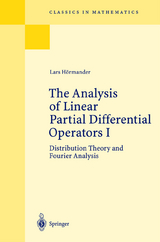 CLASSICS IN MATHEMATICS

Lars Hörmander

The Analysis of Linear Partial Differential Operators I

Distribution Theory and Fourier Analysis

Springer